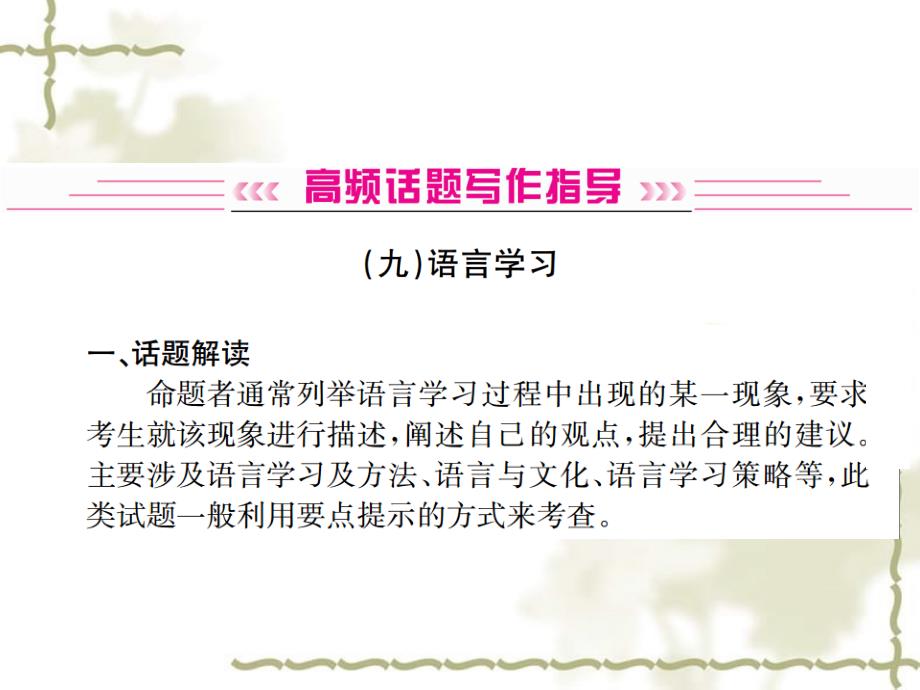 高频话题写作指导

(九)语言学习

一、话题解读

命题者通常列举语言学习过程中出现的某一现象，要求考生就该现象进行描述，阐述自己的观点，提出合理的建议。主要涉及语言学习及方法、语言与文化、语言学习策略等，此类试题一般利用要点提示的方式来考查。